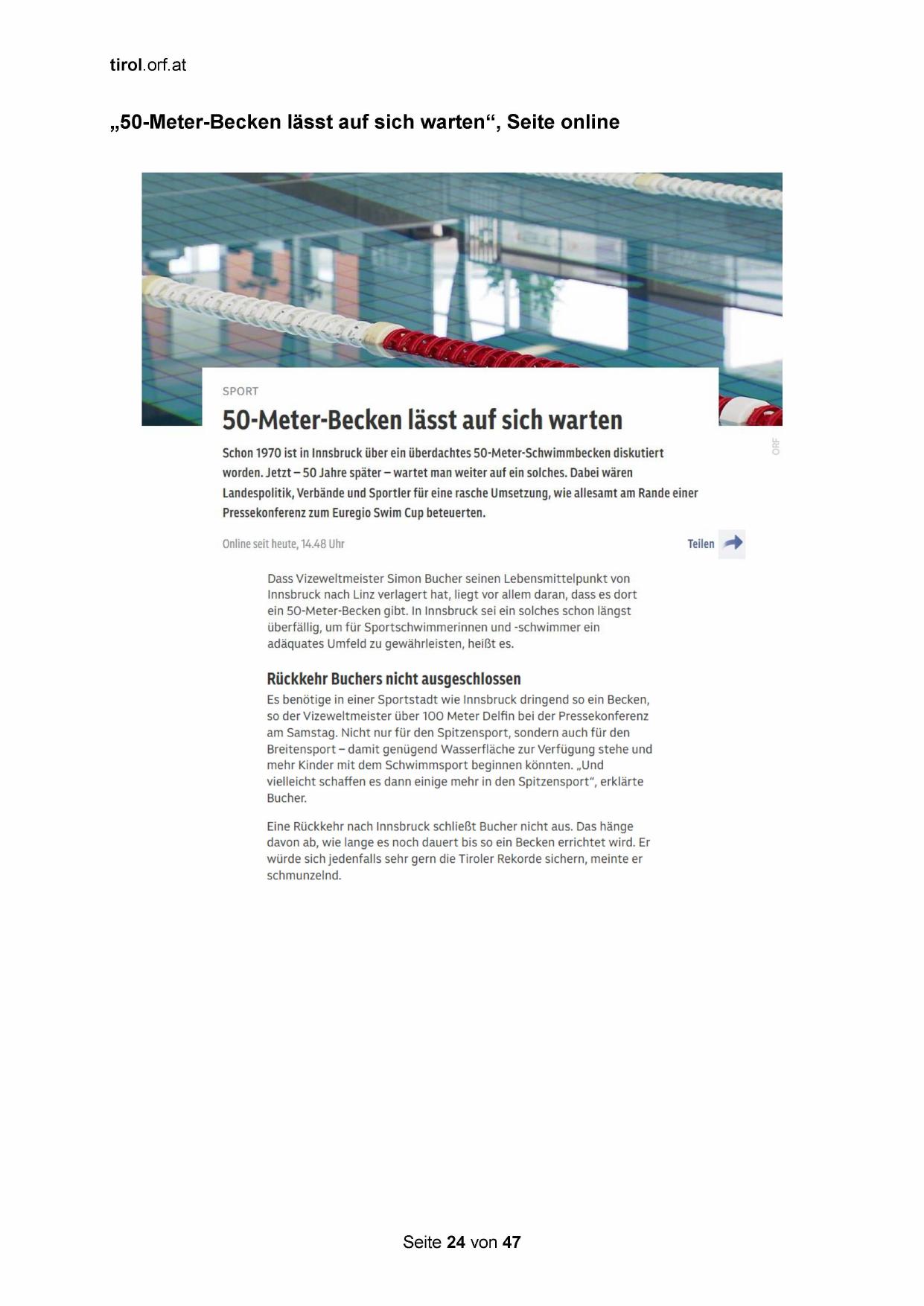 tirol.orf.at

„50-Meter-Becken lässt auf sich warten“, Seite online

SPORT

50-Meter-Becken lässt auf sich warten

ORF

Schon 1970 ist in Innsbruck über ein überdachtes 50-Meter-Schwimmbecken diskutiert worden. Jetzt – 50 Jahre später – wartet man weiter auf ein solches. Dabei wären Landespolitik, Verbände und Sportler für eine rasche Umsetzung, wie allesamt am Rande einer Pressekonferenz zum Euregio Swim Cup beteuerten.

Online seit heute, 14.48 Uhr

Teilen

Dass Vizeweltmeister Simon Bucher seinen Lebensmittelpunkt von Innsbruck nach Linz verlagert hat, liegt vor allem daran, dass es dort ein 50-Meter-Becken gibt. In Innsbruck sei ein solches schon längst überfällig, um für Sportschwimmerinnen und -schwimmer ein adäquates Umfeld zu gewährleisten, heißt es.

Rückkehr Buchers nicht ausgeschlossen

Es benötige in einer Sportstadt wie Innsbruck dringend so ein Becken, so der Vizeweltmeister über 100 Meter Delfin bei der Pressekonferenz am Samstag. Nicht nur für den Spitzensport, sondern auch für den Breitensport – damit genügend Wasserfläche zur Verfügung stehe und mehr Kinder mit dem Schwimmsport beginnen könnten. „Und vielleicht schaffen es dann einige mehr in den Spitzensport“, erklärte Bucher.

Eine Rückkehr nach Innsbruck schließt Bucher nicht aus. Das hänge davon ab, wie lange es noch dauert bis so ein Becken errichtet wird. Er würde sich jedenfalls sehr gern die Tiroler Rekorde sichern, meinte er schmunzelnd.

Seite 24 von 47